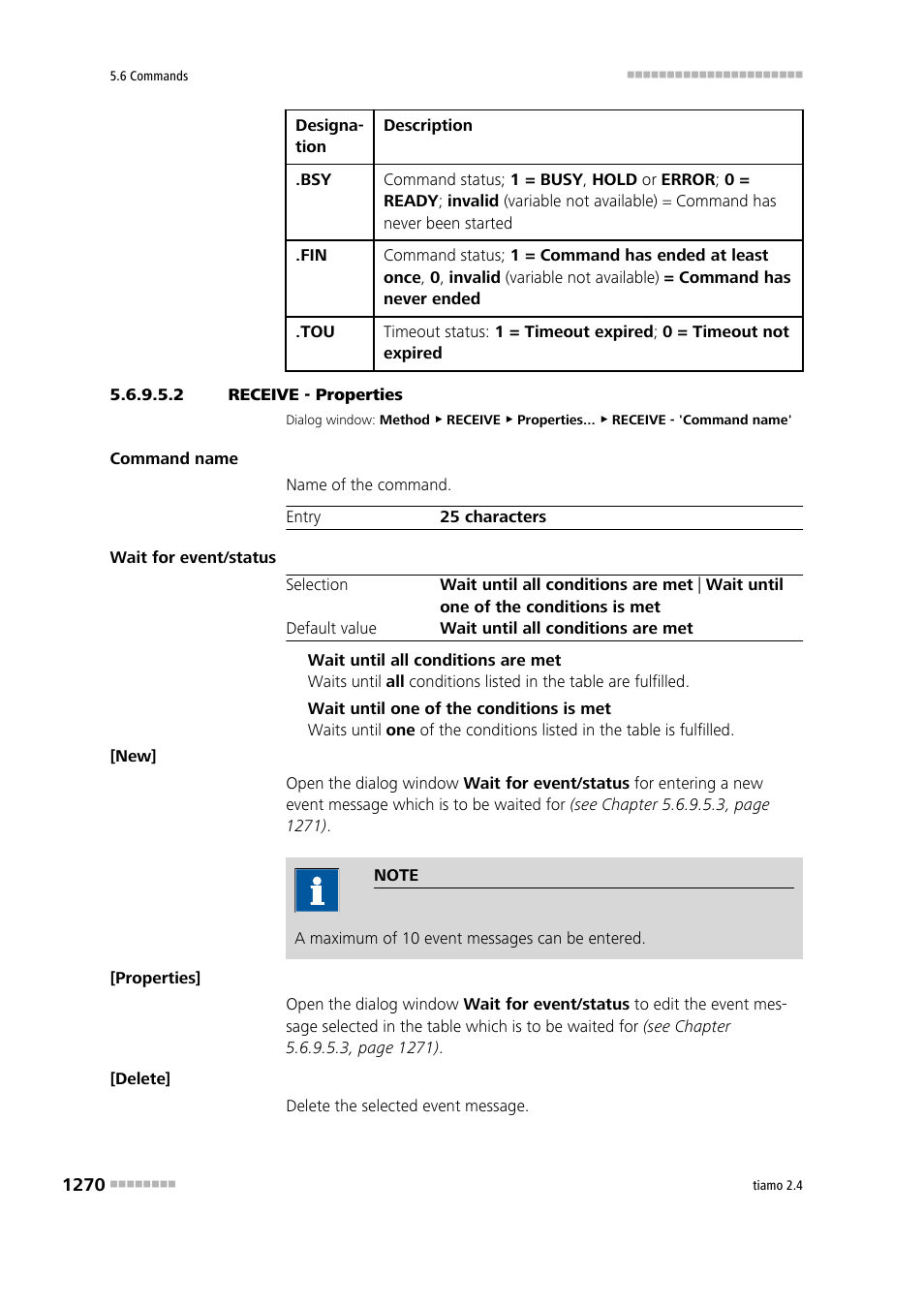 5.6 Commands

| Designation | Description |
|---|---|
| .BSY | Command status; 1 = BUSY, HOLD or ERROR; 0 = READY; invalid (variable not available) = Command has never been started |
| .FIN | Command status; 1 = Command has ended at least once, 0, invalid (variable not available) = Command has never ended |
| .TOU | Timeout status: 1 = Timeout expired; 0 = Timeout not expired |

5.6.9.5.2 RECEIVE - Properties

Dialog window: Method ▸ RECEIVE ▸ Properties... ▸ RECEIVE - 'Command name'

Command name

Name of the command.

| Entry | 25 characters |
|---|---|

Wait for event/status

| Selection | Wait until all conditions are met \| Wait until one of the conditions is met |
|---|---|
| Default value | Wait until all conditions are met |

Wait until all conditions are met
Waits until all conditions listed in the table are fulfilled.

Wait until one of the conditions is met
Waits until one of the conditions listed in the table is fulfilled.

[New]

Open the dialog window Wait for event/status for entering a new event message which is to be waited for (see Chapter 5.6.9.5.3, page 1271).

NOTE

A maximum of 10 event messages can be entered.

[Properties]

Open the dialog window Wait for event/status to edit the event message selected in the table which is to be waited for (see Chapter 5.6.9.5.3, page 1271).

[Delete]

Delete the selected event message.

1270

tiamo 2.4